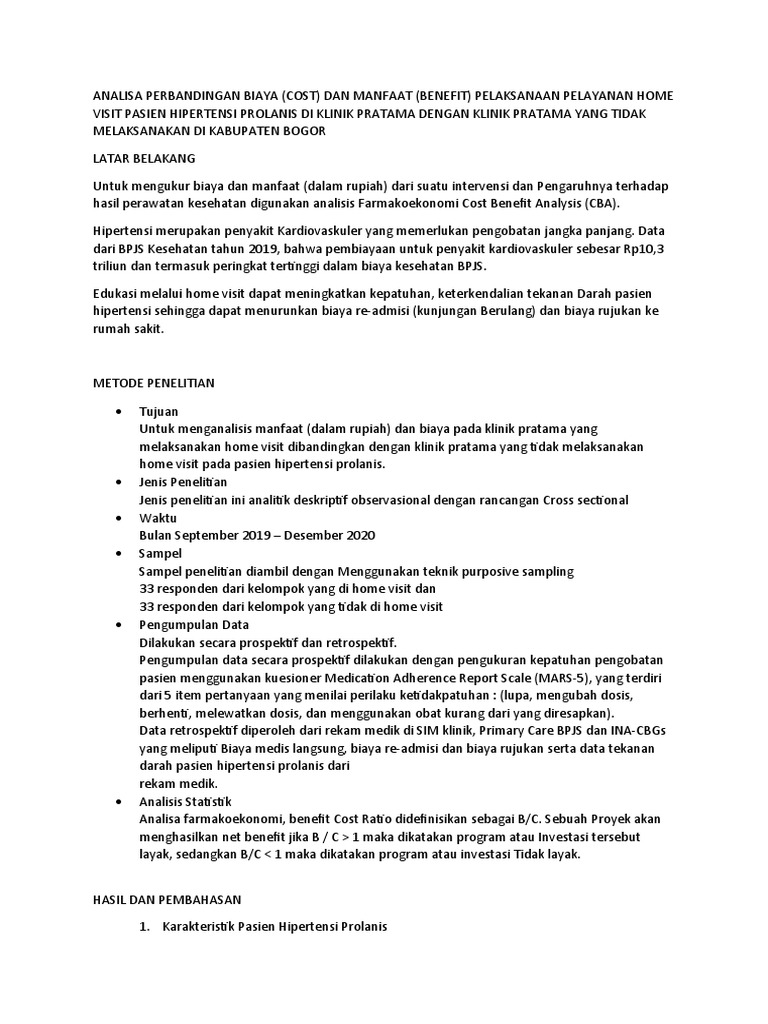 ANALISA PERBANDINGAN BIAYA (COST) DAN MANFAAT (BENEFIT) PELAKSANAAN PELAYANAN HOME VISIT PASIEN HIPERTENSI PROLANIS DI KLINIK PRATAMA DENGAN KLINIK PRATAMA YANG TIDAK MELAKSANAKAN DI KABUPATEN BOGOR

LATAR BELAKANG

Untuk mengukur biaya dan manfaat (dalam rupiah) dari suatu intervensi dan Pengaruhnya terhadap hasil perawatan kesehatan digunakan analisis Farmakoekonomi Cost Benefit Analysis (CBA).

Hipertensi merupakan penyakit Kardiovaskuler yang memerlukan pengobatan jangka panjang. Data dari BPJS Kesehatan tahun 2019, bahwa pembiayaan untuk penyakit kardiovaskuler sebesar Rp10,3 triliun dan termasuk peringkat tertinggi dalam biaya kesehatan BPJS.

Edukasi melalui home visit dapat meningkatkan kepatuhan, keterkendalian tekanan Darah pasien hipertensi sehingga dapat menurunkan biaya re-admisi (kunjungan Berulang) dan biaya rujukan ke rumah sakit.

METODE PENELITIAN

• Tujuan
Untuk menganalisis manfaat (dalam rupiah) dan biaya pada klinik pratama yang melaksanakan home visit dibandingkan dengan klinik pratama yang tidak melaksanakan home visit pada pasien hipertensi prolanis.
• Jenis Penelitian
Jenis penelitian ini analitik deskriptif observasional dengan rancangan Cross sectional
• Waktu
Bulan September 2019 – Desember 2020
• Sampel
Sampel penelitian diambil dengan Menggunakan teknik purposive sampling
33 responden dari kelompok yang di home visit dan
33 responden dari kelompok yang tidak di home visit
• Pengumpulan Data
Dilakukan secara prospektif dan retrospektif.
Pengumpulan data secara prospektif dilakukan dengan pengukuran kepatuhan pengobatan pasien menggunakan kuesioner Medication Adherence Report Scale (MARS-5), yang terdiri dari 5 item pertanyaan yang menilai perilaku ketidakpatuhan : (lupa, mengubah dosis, berhenti, melewatkan dosis, dan menggunakan obat kurang dari yang diresapkan).
Data retrospektif diperoleh dari rekam medik di SIM klinik, Primary Care BPJS dan INA-CBGs yang meliputi Biaya medis langsung, biaya re-admisi dan biaya rujukan serta data tekanan darah pasien hipertensi prolanis dari
rekam medik.
• Analisis Statistik
Analisa farmakoekonomi, benefit Cost Ratio didefinisikan sebagai B/C. Sebuah Proyek akan menghasilkan net benefit jika B / C > 1 maka dikatakan program atau Investasi tersebut layak, sedangkan B/C < 1 maka dikatakan program atau investasi Tidak layak.

HASIL DAN PEMBAHASAN

1. Karakteristik Pasien Hipertensi Prolanis